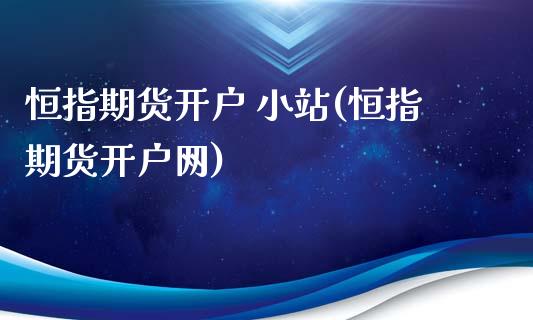 恒指期货开户 小站(恒指期货开户网)